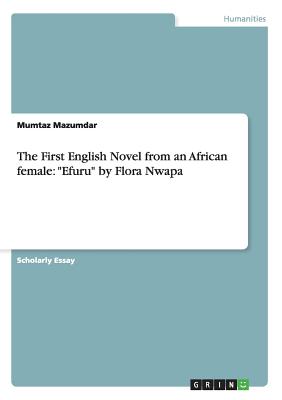 Humanities

Mumtaz Mazumdar

The First English Novel from an African female: "Efuru" by Flora Nwapa

Scholarly Essay

GRIN